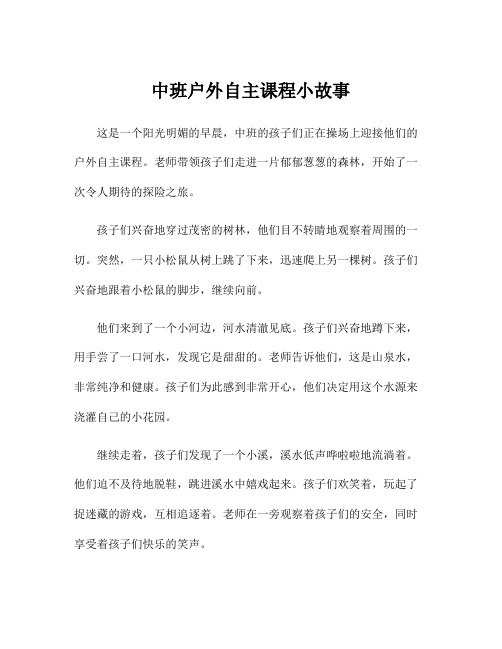 中班户外自主课程小故事

这是一个阳光明媚的早晨，中班的孩子们正在操场上迎接他们的户外自主课程。老师带领孩子们走进一片郁郁葱葱的森林，开始了一次令人期待的探险之旅。

孩子们兴奋地穿过茂密的树林，他们目不转睛地观察着周围的一切。突然，一只小松鼠从树上跳了下来，迅速爬上另一棵树。孩子们兴奋地跟着小松鼠的脚步，继续向前。

他们来到了一个小河边，河水清澈见底。孩子们兴奋地蹲下来，用手尝了一口河水，发现它是甜甜的。老师告诉他们，这是山泉水，非常纯净和健康。孩子们为此感到非常开心，他们决定用这个水源来浇灌自己的小花园。

继续走着，孩子们发现了一个小溪，溪水低声哗啦啦地流淌着。他们迫不及待地脱鞋，跳进溪水中嬉戏起来。孩子们欢笑着，玩起了捉迷藏的游戏，互相追逐着。老师在一旁观察着孩子们的安全，同时享受着孩子们快乐的笑声。